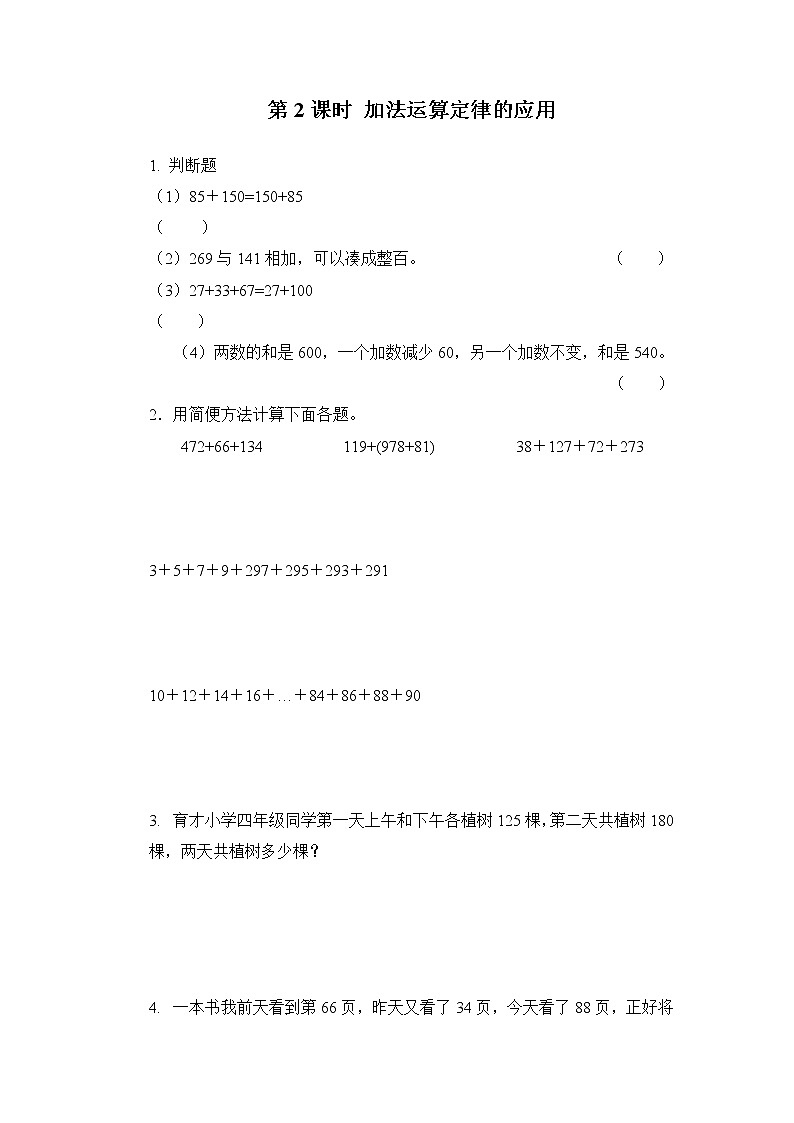 第 2 课时 加法运算定律的应用

1. 判断题

（1）85＋150=150+85

（　　）

（2）269 与 141 相加，可以凑成整百。　　　　　　　　　　（　　）

（3）27+33+67=27+100

（　　）

（4）两数的和是 600，一个加数减少 60，另一个加数不变，和是 540。

（　　）

2. 用简便方法计算下面各题。

472+66+134　　　　119+(978+81)　　　　38＋127＋72＋273

3＋5＋7＋9＋297＋295＋293＋291

10＋12＋14＋16＋…＋84＋86＋88＋90

3. 育才小学四年级同学第一天上午和下午各植树 125 棵，第二天共植树 180 棵，两天共植树多少棵？

4. 一本书我前天看到第 66 页，昨天又看了 34 页，今天看了 88 页，正好将